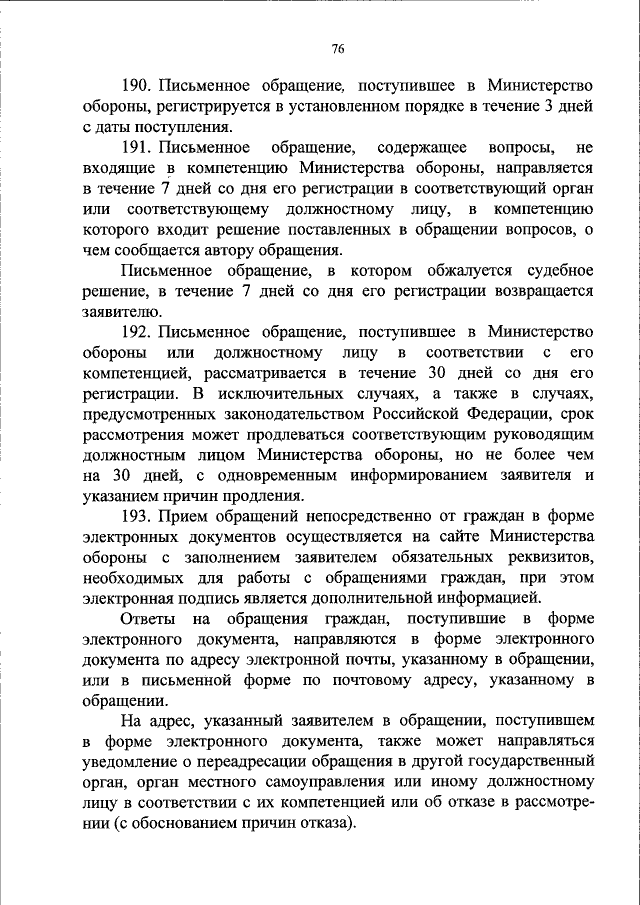 76

190. Письменное обращение, поступившее в Министерство обороны, регистрируется в установленном порядке в течение 3 дней с даты поступления.

191. Письменное обращение, содержащее вопросы, не входящие в компетенцию Министерства обороны, направляется в течение 7 дней со дня его регистрации в соответствующий орган или соответствующему должностному лицу, в компетенцию которого входит решение поставленных в обращении вопросов, о чем сообщается автору обращения.

Письменное обращение, в котором обжалуется судебное решение, в течение 7 дней со дня его регистрации возвращается заявителю.

192. Письменное обращение, поступившее в Министерство обороны или должностному лицу в соответствии с его компетенцией, рассматривается в течение 30 дней со дня его регистрации. В исключительных случаях, а также в случаях, предусмотренных законодательством Российской Федерации, срок рассмотрения может продлеваться соответствующим руководящим должностным лицом Министерства обороны, но не более чем на 30 дней, с одновременным информированием заявителя и указанием причин продления.

193. Прием обращений непосредственно от граждан в форме электронных документов осуществляется на сайте Министерства обороны с заполнением заявителем обязательных реквизитов, необходимых для работы с обращениями граждан, при этом электронная подпись является дополнительной информацией.

Ответы на обращения граждан, поступившие в форме электронного документа, направляются в форме электронного документа по адресу электронной почты, указанному в обращении, или в письменной форме по почтовому адресу, указанному в обращении.

На адрес, указанный заявителем в обращении, поступившем в форме электронного документа, также может направляться уведомление о переадресации обращения в другой государственный орган, орган местного самоуправления или иному должностному лицу в соответствии с их компетенцией или об отказе в рассмотрении (с обоснованием причин отказа).